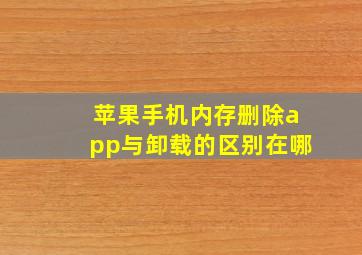 苹果手机内存删除app与卸载的区别在哪